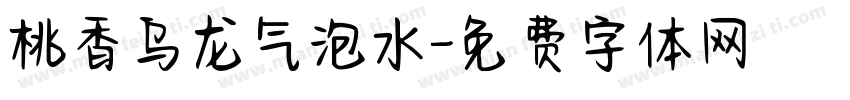 桃香乌龙气泡水-免费字体网